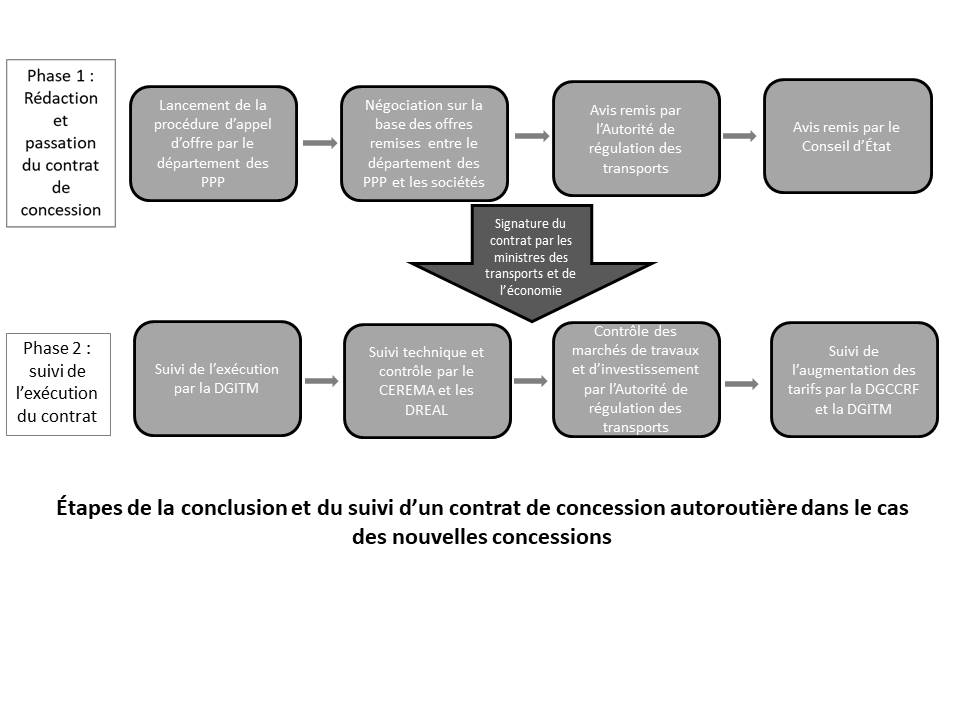 Phase 1 : Rédaction et passation du contrat de concession

Lancement de la procédure d'appel d'offre par le département des PPP

Négociation sur la base des offres remises entre le département des PPP et les sociétés

Avis remis par l'Autorité de régulation des transports

Avis remis par le Conseil d'État

Signature du contrat par les ministres des transports et de l'économie

Phase 2 : suivi de l'exécution du contrat

Suivi de l'exécution par la DGITM

Suivi technique et contrôle par le CEREMA et les DREAL

Contrôle des marchés de travaux et d'investissement par l'Autorité de régulation des transports

Suivi de l'augmentation des tarifs par la DGCCRF et la DGITM

Étapes de la conclusion et du suivi d'un contrat de concession autoroutière dans le cas des nouvelles concessions